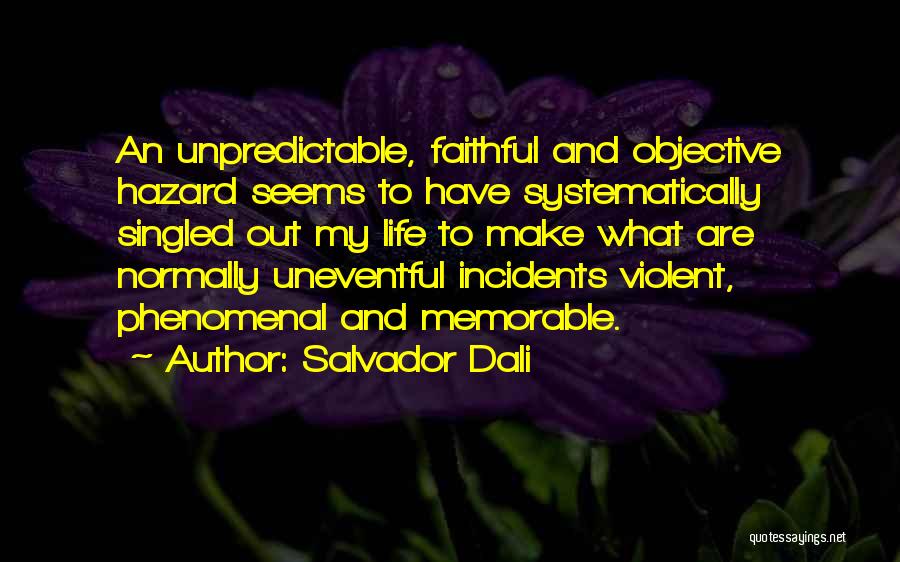 An unpredictable, faithful and objective hazard seems to have systematically singled out my life to make what are normally uneventful incidents violent, phenomenal and memorable.

~ Author: Salvador Dali

quotessayings.net